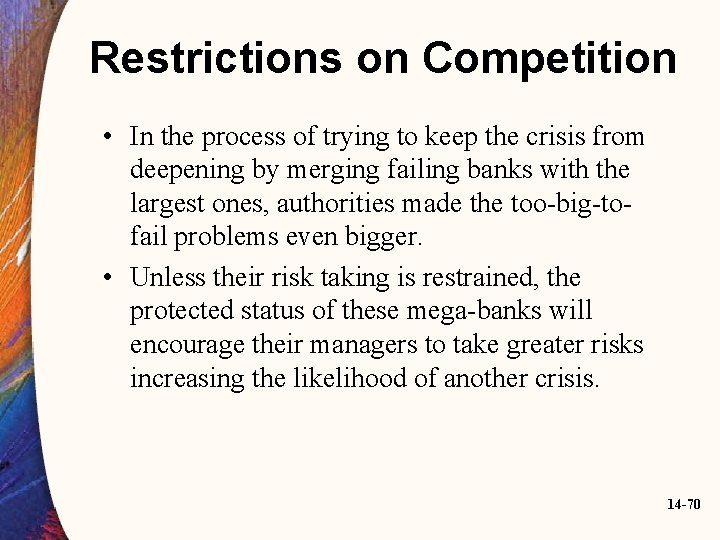 Restrictions on Competition

• In the process of trying to keep the crisis from deepening by merging failing banks with the largest ones, authorities made the too-big-to-fail problems even bigger.

• Unless their risk taking is restrained, the protected status of these mega-banks will encourage their managers to take greater risks increasing the likelihood of another crisis.

14-70